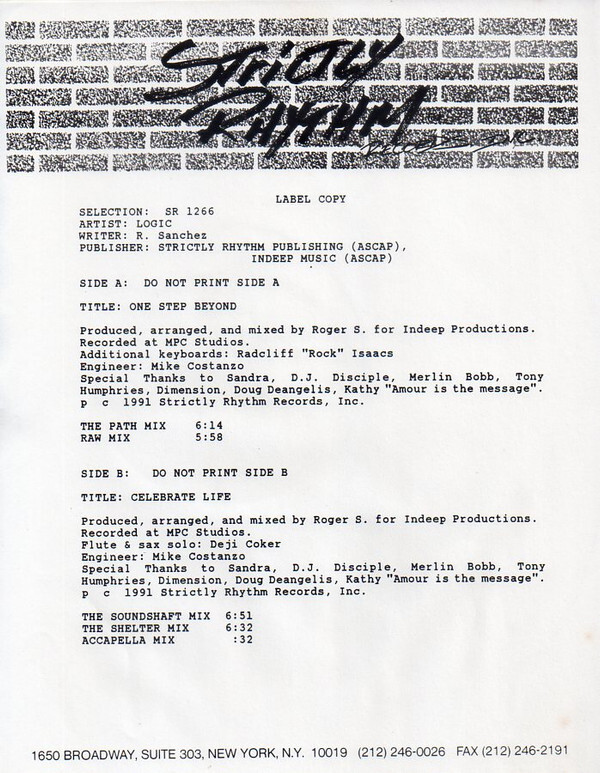 STRICTLY RHYTHM RECORDS

LABEL COPY

SELECTION: SR 1266
ARTIST: LOGIC
WRITER: R. Sanchez
PUBLISHER: STRICTLY RHYTHM PUBLISHING (ASCAP), INDEEP MUSIC (ASCAP)

SIDE A: DO NOT PRINT SIDE A

TITLE: ONE STEP BEYOND

Produced, arranged, and mixed by Roger S. for Indeep Productions.
Recorded at MPC Studios.
Additional keyboards: Radcliff "Rock" Isaacs
Engineer: Mike Costanzo
Special Thanks to Sandra, D.J. Disciple, Merlin Bobb, Tony Humphries, Dimension, Doug Deangelis, Kathy "Amour is the message".
p c 1991 Strictly Rhythm Records, Inc.

THE PATH MIX 6:14
RAW MIX 5:58

SIDE B: DO NOT PRINT SIDE B

TITLE: CELEBRATE LIFE

Produced, arranged, and mixed by Roger S. for Indeep Productions.
Recorded at MPC Studios.
Flute & sax solo: Deji Coker
Engineer: Mike Costanzo
Special Thanks to Sandra, D.J. Disciple, Merlin Bobb, Tony Humphries, Dimension, Doug Deangelis, Kathy "Amour is the message".
p c 1991 Strictly Rhythm Records, Inc.

THE SOUNDSHAFT MIX 6:51
THE SHELTER MIX 6:32
ACCAPELLA MIX :32

1650 BROADWAY, SUITE 303, NEW YORK, N.Y. 10019 (212) 246-0026 FAX (212) 246-2191